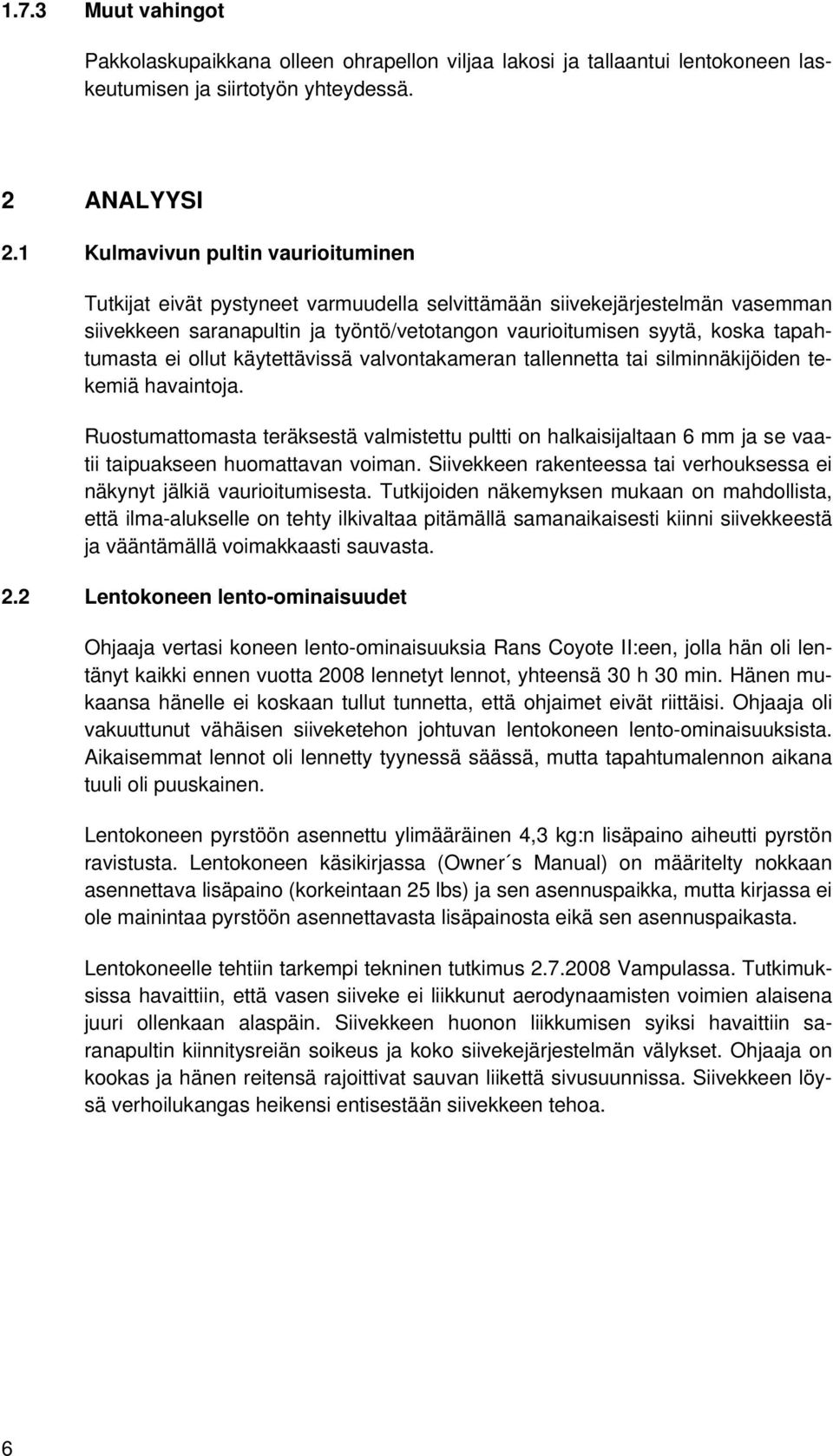 1.7.3 Muut vahingot

Pakkolaskupaikkana olleen ohrapellon viljaa lakosi ja tallaantui lentokoneen laskeutumisen ja siirtotyön yhteydessä.

2 ANALYYSI

2.1 Kulmavivun pultin vaurioituminen

Tutkijat eivät pystyneet varmuudella selvittämään siivekejärjestelmän vasemman siivekkeen saranapultin ja työntö/vetotangon vaurioitumisen syytä, koska tapahtumasta ei ollut käytettävissä valvontakameran tallennetta tai silminnäkijöiden tekemiä havaintoja.

Ruostumattomasta teräksestä valmistettu pultti on halkaisijaltaan 6 mm ja se vaatii taipuakseen huomattavan voiman. Siivekkeen rakenteessa tai verhouksessa ei näkynyt jälkiä vaurioitumisesta. Tutkijoiden näkemyksen mukaan on mahdollista, että ilma-alukselle on tehty ilkivaltaa pitämällä samanaikaisesti kiinni siivekkeestä ja vääntämällä voimakkaasti sauvasta.

2.2 Lentokoneen lento-ominaisuudet

Ohjaaja vertasi koneen lento-ominaisuuksia Rans Coyote II:een, jolla hän oli lentänyt kaikki ennen vuotta 2008 lennetyt lennot, yhteensä 30 h 30 min. Hänen mukaansa hänelle ei koskaan tullut tunnetta, että ohjaimet eivät riittäisi. Ohjaaja oli vakuuttunut vähäisen siiveketehon johtuvan lentokoneen lento-ominaisuuksista. Aikaisemmat lennot oli lennetty tyynessä säässä, mutta tapahtumalennon aikana tuuli oli puuskainen.

Lentokoneen pyrstöön asennettu ylimääräinen 4,3 kg:n lisäpaino aiheutti pyrstön ravistusta. Lentokoneen käsikirjassa (Owner´s Manual) on määritelty nokkaan asennettava lisäpaino (korkeintaan 25 lbs) ja sen asennuspaikka, mutta kirjassa ei ole mainintaa pyrstöön asennettavasta lisäpainosta eikä sen asennuspaikasta.

Lentokoneelle tehtiin tarkempi tekninen tutkimus 2.7.2008 Vampulassa. Tutkimuksissa havaittiin, että vasen siiveke ei liikkunut aerodynaamisten voimien alaisena juuri ollenkaan alaspäin. Siivekkeen huonon liikkumisen syiksi havaittiin saranapultin kiinnitysreiän soikeus ja koko siivekejärjestelmän välykset. Ohjaaja on kookas ja hänen reitensä rajoittivat sauvan liikettä sivusuunnissa. Siivekkeen löysä verhoilukangas heikensi entisestään siivekkeen tehoa.

6